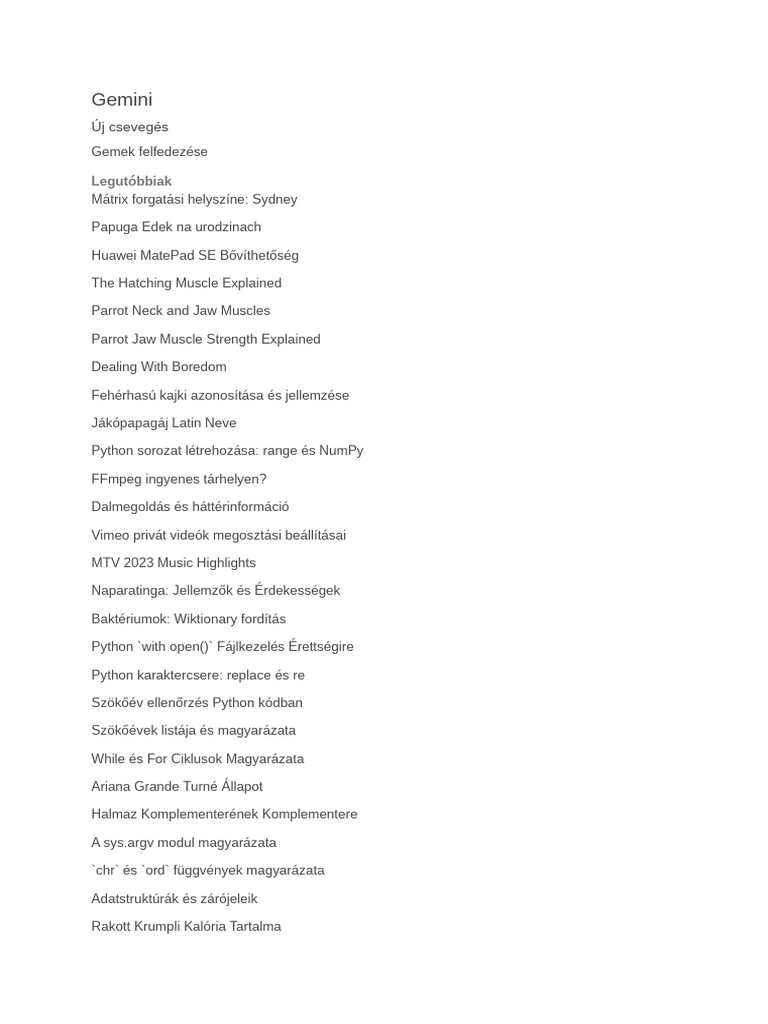 Gemini

Új csevegés

Gemek felfedezése

Legutóbbiak

Mátrix forgatási helyszíne: Sydney

Papuga Edek na urodzinach

Huawei MatePad SE Bővíthetőség

The Hatching Muscle Explained

Parrot Neck and Jaw Muscles

Parrot Jaw Muscle Strength Explained

Dealing With Boredom

Fehérhasú kajki azonosítása és jellemzése

Jákópapagáj Latin Neve

Python sorozat létrehozása: range és NumPy

FFmpeg ingyenes tárhelyen?

Dalmegoldás és háttérinformáció

Vimeo privát videók megosztási beállításai

MTV 2023 Music Highlights

Naparatinga: Jellemzők és Érdekességek

Baktériumok: Wiktionary fordítás

Python `with open()` Fájlkezelés Érettségire

Python karaktercsere: replace és re

Szökőév ellenőrzés Python kódban

Szökőévek listája és magyarázata

While és For Ciklusok Magyarázata

Ariana Grande Turné Állapot

Halmaz Komplementerének Komplementere

A sys.argv modul magyarázata

`chr` és `ord` függvények magyarázata

Adatstruktúrák és zárójeleik

Rakott Krumpli Kalória Tartalma